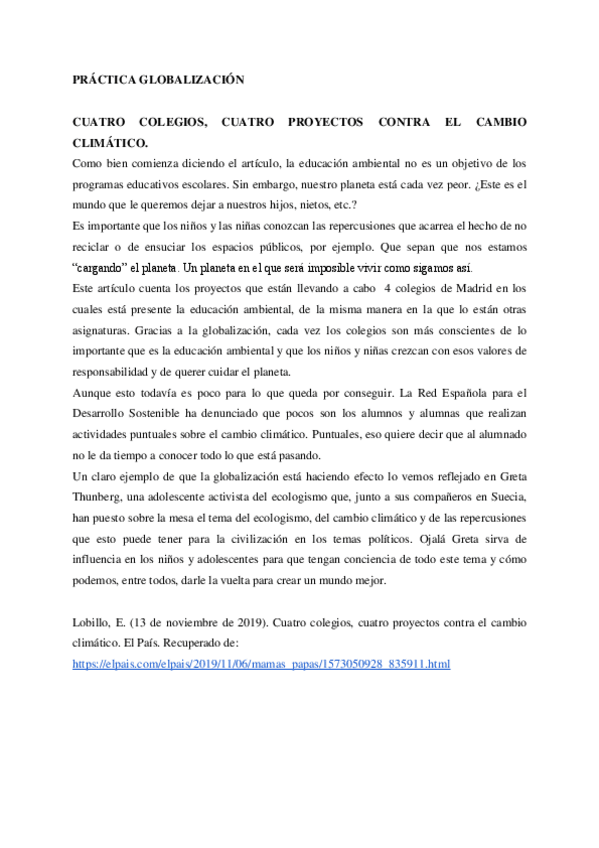 PRÁCTICA GLOBALIZACIÓN

CUATRO COLEGIOS, CUATRO PROYECTOS CONTRA EL CAMBIO CLIMÁTICO.

Como bien comienza diciendo el artículo, la educación ambiental no es un objetivo de los programas educativos escolares. Sin embargo, nuestro planeta está cada vez peor. ¿Este es el mundo que le queremos dejar a nuestros hijos, nietos, etc.?

Es importante que los niños y las niñas conozcan las repercusiones que acarrea el hecho de no reciclar o de ensuciar los espacios públicos, por ejemplo. Que sepan que nos estamos "cargando" el planeta. Un planeta en el que será imposible vivir como sigamos así.

Este artículo cuenta los proyectos que están llevando a cabo 4 colegios de Madrid en los cuales está presente la educación ambiental, de la misma manera en la que lo están otras asignaturas. Gracias a la globalización, cada vez los colegios son más conscientes de lo importante que es la educación ambiental y que los niños y niñas crezcan con esos valores de responsabilidad y de querer cuidar el planeta.

Aunque esto todavía es poco para lo que queda por conseguir. La Red Española para el Desarrollo Sostenible ha denunciado que pocos son los alumnos y alumnas que realizan actividades puntuales sobre el cambio climático. Puntuales, eso quiere decir que al alumnado no le da tiempo a conocer todo lo que está pasando.

Un claro ejemplo de que la globalización está haciendo efecto lo vemos reflejado en Greta Thunberg, una adolescente activista del ecologismo que, junto a sus compañeros en Suecia, han puesto sobre la mesa el tema del ecologismo, del cambio climático y de las repercusiones que esto puede tener para la civilización en los temas políticos. Ojalá Greta sirva de influencia en los niños y adolescentes para que tengan conciencia de todo este tema y cómo podemos, entre todos, darle la vuelta para crear un mundo mejor.

Lobillo, E. (13 de noviembre de 2019). Cuatro colegios, cuatro proyectos contra el cambio climático. El País. Recuperado de:
https://elpais.com/elpais/2019/11/06/mamas_papas/1573050928_835911.html